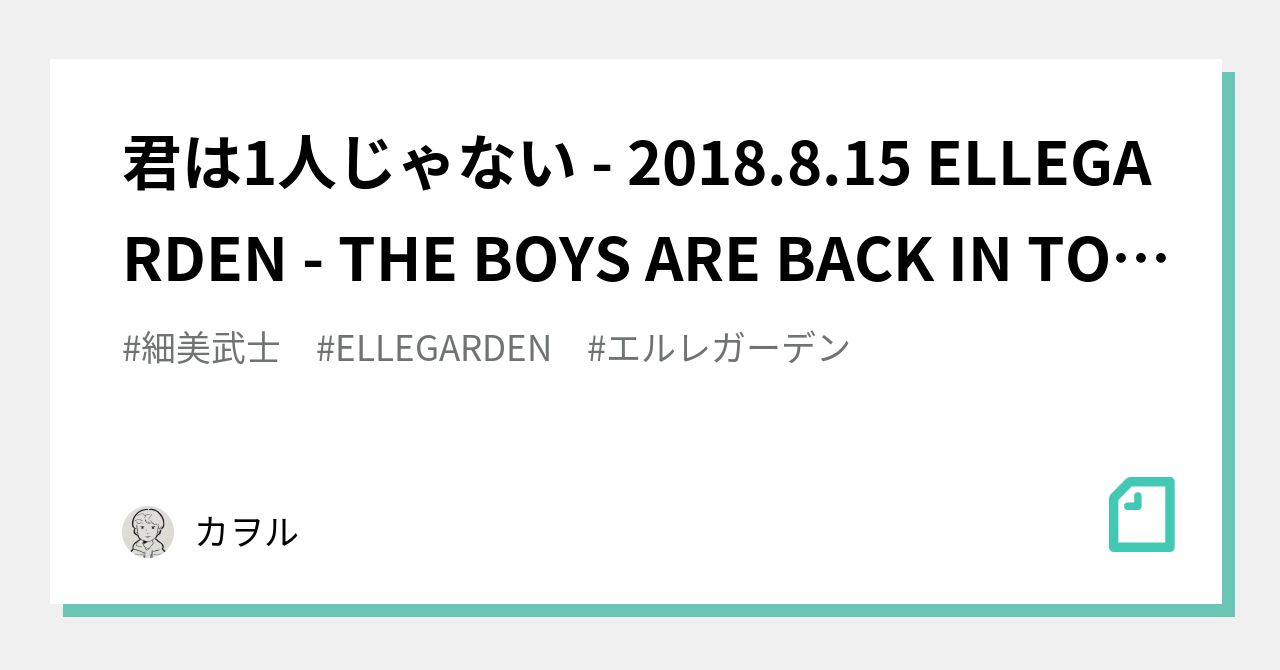 君は1人じゃない - 2018.8.15 ELLEGARDEN - THE BOYS ARE BACK IN TO…

#細美武士　#ELLEGARDEN　#エルレガーデン

カヲル